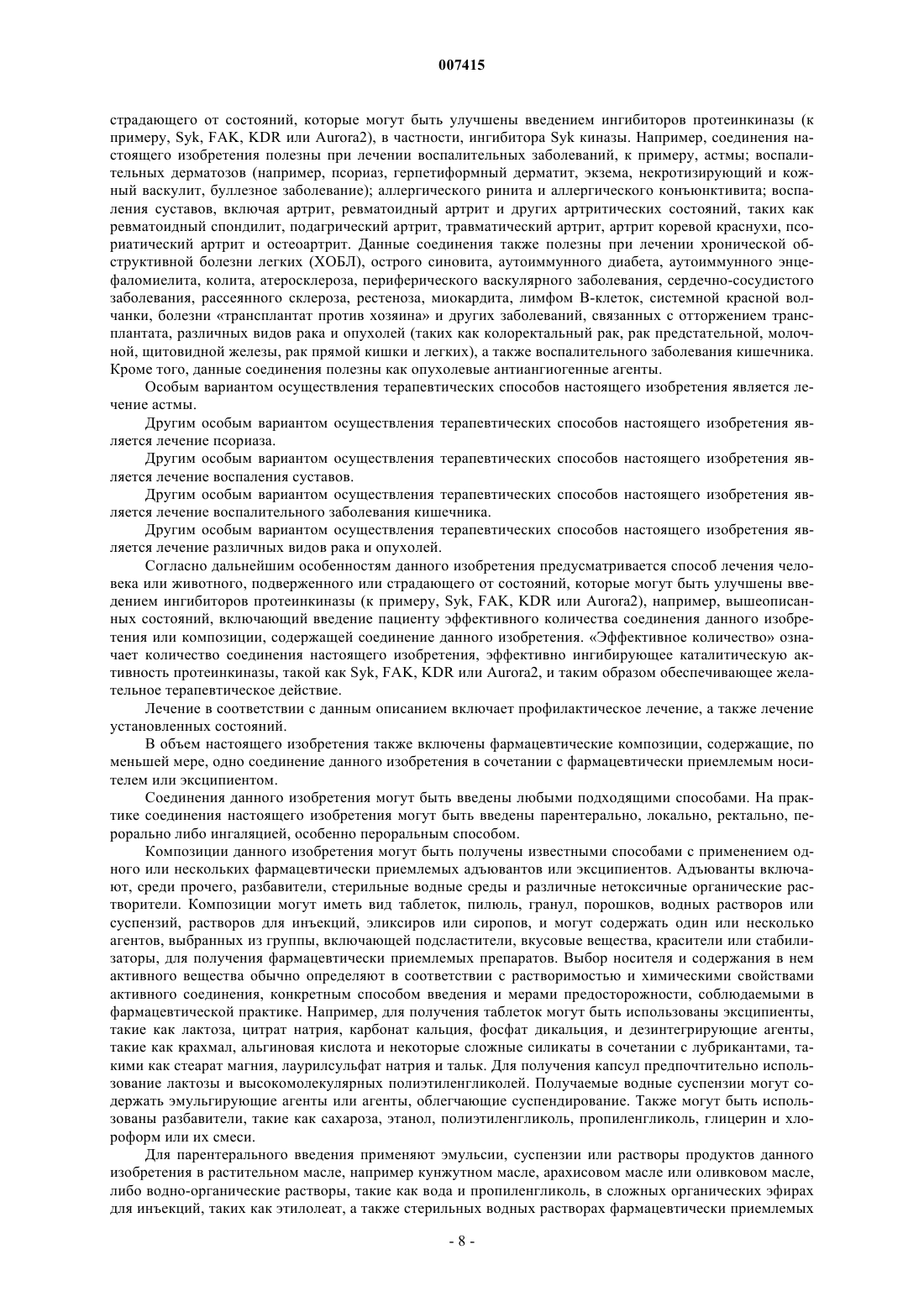 007415

страдающего от состояний, которые могут быть улучшены введением ингибиторов протеинкиназы (к примеру, Syk, FAK, KDR или Aurora2), в частности, ингибитора Syk киназы. Например, соединения настоящего изобретения полезны при лечении воспалительных заболеваний, к примеру, астмы; воспалительных дерматозов (например, псориаз, герпетиформный дерматит, экзема, некротизирующий и кожный васкулит, буллезное заболевание); аллергического ринита и аллергического конъюнктивита; воспаления суставов, включая артрит, ревматоидный артрит и других артритических состояний, таких как ревматоидный спондилит, подагрический артрит, травматический артрит, артрит коревой краснухи, псориатический артрит и остеоартрит. Данные соединения также полезны при лечении хронической обструктивной болезни легких (ХОБЛ), острого синовита, аутоиммунного диабета, аутоиммунного энцефаломиелита, колита, атеросклероза, периферического васкулярного заболевания, сердечно-сосудистого заболевания, рассеянного склероза, рестеноза, миокардита, лимфом В-клеток, системной красной волчанки, болезни «трансплантат против хозяина» и других заболеваний, связанных с отторжением трансплантата, различных видов рака и опухолей (таких как колоректальный рак, рак предстательной, молочной, щитовидной железы, рак прямой кишки и легких), а также воспалительного заболевания кишечника. Кроме того, данные соединения полезны как опухолевые антиангиогенные агенты.

Особым вариантом осуществления терапевтических способов настоящего изобретения является лечение астмы.

Другим особым вариантом осуществления терапевтических способов настоящего изобретения является лечение псориаза.

Другим особым вариантом осуществления терапевтических способов настоящего изобретения является лечение воспаления суставов.

Другим особым вариантом осуществления терапевтических способов настоящего изобретения является лечение воспалительного заболевания кишечника.

Другим особым вариантом осуществления терапевтических способов настоящего изобретения является лечение различных видов рака и опухолей.

Согласно дальнейшим особенностям данного изобретения предусматривается способ лечения человека или животного, подверженного или страдающего от состояний, которые могут быть улучшены введением ингибиторов протеинкиназы (к примеру, Syk, FAK, KDR или Aurora2), например, вышеописанных состояний, включающий введение пациенту эффективного количества соединения данного изобретения или композиции, содержащей соединение данного изобретения. «Эффективное количество» означает количество соединения настоящего изобретения, эффективно ингибирующее каталитическую активность протеинкиназы, такой как Syk, FAK, KDR или Aurora2, и таким образом обеспечивающее желательное терапевтическое действие.

Лечение в соответствии с данным описанием включает профилактическое лечение, а также лечение установленных состояний.

В объем настоящего изобретения также включены фармацевтические композиции, содержащие, по меньшей мере, одно соединение данного изобретения в сочетании с фармацевтически приемлемым носителем или эксципиентом.

Соединения данного изобретения могут быть введены любыми подходящими способами. На практике соединения настоящего изобретения могут быть введены парентерально, локально, ректально, перорально либо ингаляцией, особенно пероральным способом.

Композиции данного изобретения могут быть получены известными способами с применением одного или нескольких фармацевтически приемлемых адъювантов или эксципиентов. Адъюванты включают, среди прочего, разбавители, стерильные водные среды и различные нетоксичные органические растворители. Композиции могут иметь вид таблеток, пилюль, гранул, порошков, водных растворов или суспензий, растворов для инъекций, эликсиров или сиропов, и могут содержать один или несколько агентов, выбранных из группы, включающей подсластители, вкусовые вещества, красители или стабилизаторы, для получения фармацевтически приемлемых препаратов. Выбор носителя и содержания в нем активного вещества обычно определяют в соответствии с растворимостью и химическими свойствами активного соединения, конкретным способом введения и мерами предосторожности, соблюдаемыми в фармацевтической практике. Например, для получения таблеток могут быть использованы эксципиенты, такие как лактоза, цитрат натрия, карбонат кальция, фосфат дикальция, и дезинтегрирующие агенты, такие как крахмал, альгиновая кислота и некоторые сложные силикаты в сочетании с лубрикантами, такими как стеарат магния, лаурилсульфат натрия и тальк. Для получения капсул предпочтительно использование лактозы и высокомолекулярных полиэтиленгликолей. Получаемые водные суспензии могут содержать эмульгирующие агенты или агенты, облегчающие суспендирование. Также могут быть использованы разбавители, такие как сахароза, этанол, полиэтиленгликоль, пропиленгликоль, глицерин и хлороформ или их смеси.

Для парентерального введения применяют эмульсии, суспензии или растворы продуктов данного изобретения в растительном масле, например кунжутном масле, арахисовом масле или оливковом масле, либо водно-органические растворы, такие как вода и пропиленгликоль, в сложных органических эфирах для инъекций, таких как этилолеат, а также стерильных водных растворах фармацевтически приемлемых

- 8 -